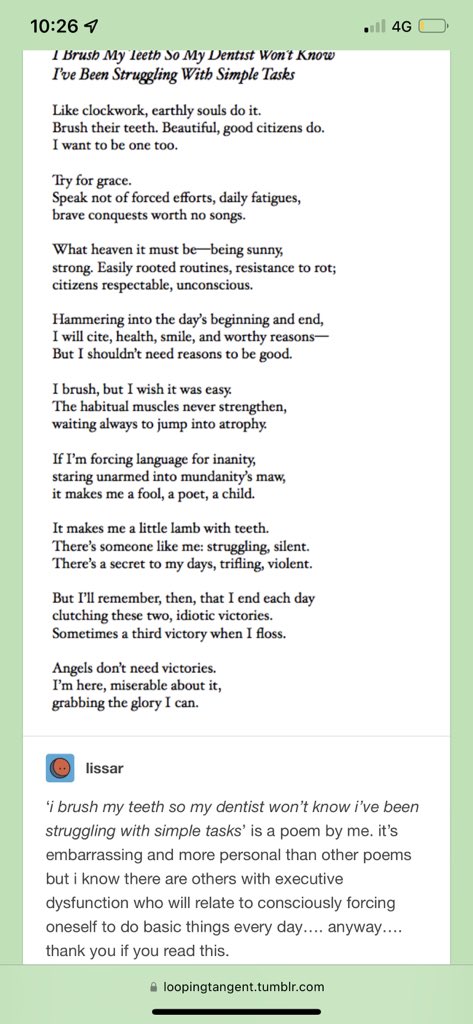 10:26 4G

I Brush My Teeth So My Dentist Won't Know
I've Been Struggling With Simple Tasks

Like clockwork, earthly souls do it.
Brush their teeth. Beautiful, good citizens do.
I want to be one too.

Try for grace.
Speak not of forced efforts, daily fatigues,
brave conquests worth no songs.

What heaven it must be—being sunny,
strong. Easily rooted routines, resistance to rot;
citizens respectable, unconscious.

Hammering into the day's beginning and end,
I will cite, health, smile, and worthy reasons—
But I shouldn't need reasons to be good.

I brush, but I wish it was easy.
The habitual muscles never strengthen,
waiting always to jump into atrophy.

If I'm forcing language for inanity,
staring unarmed into mundanity's maw,
it makes me a fool, a poet, a child.

It makes me a little lamb with teeth.
There's someone like me: struggling, silent.
There's a secret to my days, trifling, violent.

But I'll remember, then, that I end each day
clutching these two, idiotic victories.
Sometimes a third victory when I floss.

Angels don't need victories.
I'm here, miserable about it,
grabbing the glory I can.

lissar

'i brush my teeth so my dentist won't know i've been struggling with simple tasks' is a poem by me. it's embarrassing and more personal than other poems but i know there are others with executive dysfunction who will relate to consciously forcing oneself to do basic things every day…. anyway…. thank you if you read this.

loopingtangent.tumblr.com